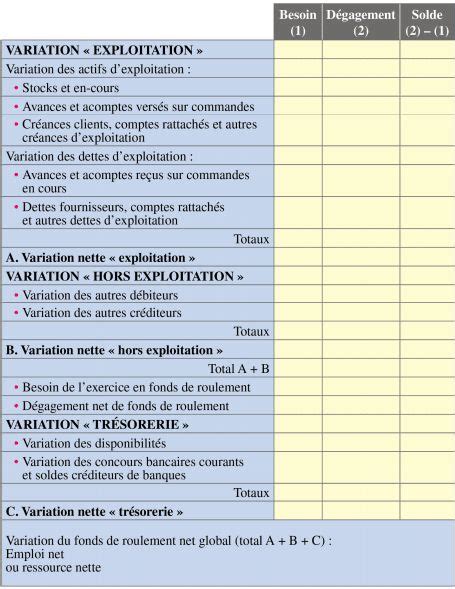 | | Besoin (1) | Dégagement (2) | Solde (2) – (1) |
|---|---|---|---|
| **VARIATION « EXPLOITATION »** | | | |
| Variation des actifs d'exploitation : | | | |
| • Stocks et en-cours | | | |
| • Avances et acomptes versés sur commandes | | | |
| • Créances clients, comptes rattachés et autres créances d'exploitation | | | |
| Variation des dettes d'exploitation : | | | |
| • Avances et acomptes reçus sur commandes en cours | | | |
| • Dettes fournisseurs, comptes rattachés et autres dettes d'exploitation | | | |
| Totaux | | | |
| **A. Variation nette « exploitation »** | | | |
| **VARIATION « HORS EXPLOITATION »** | | | |
| • Variation des autres débiteurs | | | |
| • Variation des autres créditeurs | | | |
| Totaux | | | |
| **B. Variation nette « hors exploitation »** | | | |
| Total A + B | | | |
| • Besoin de l'exercice en fonds de roulement | | | |
| • Dégagement net de fonds de roulement | | | |
| **VARIATION « TRÉSORERIE »** | | | |
| • Variation des disponibilités | | | |
| • Variation des concours bancaires courants et soldes créditeurs de banques | | | |
| Totaux | | | |
| **C. Variation nette « trésorerie »** | | | |
| Variation du fonds de roulement net global (total A + B + C) : Emploi net ou ressource nette | | | |